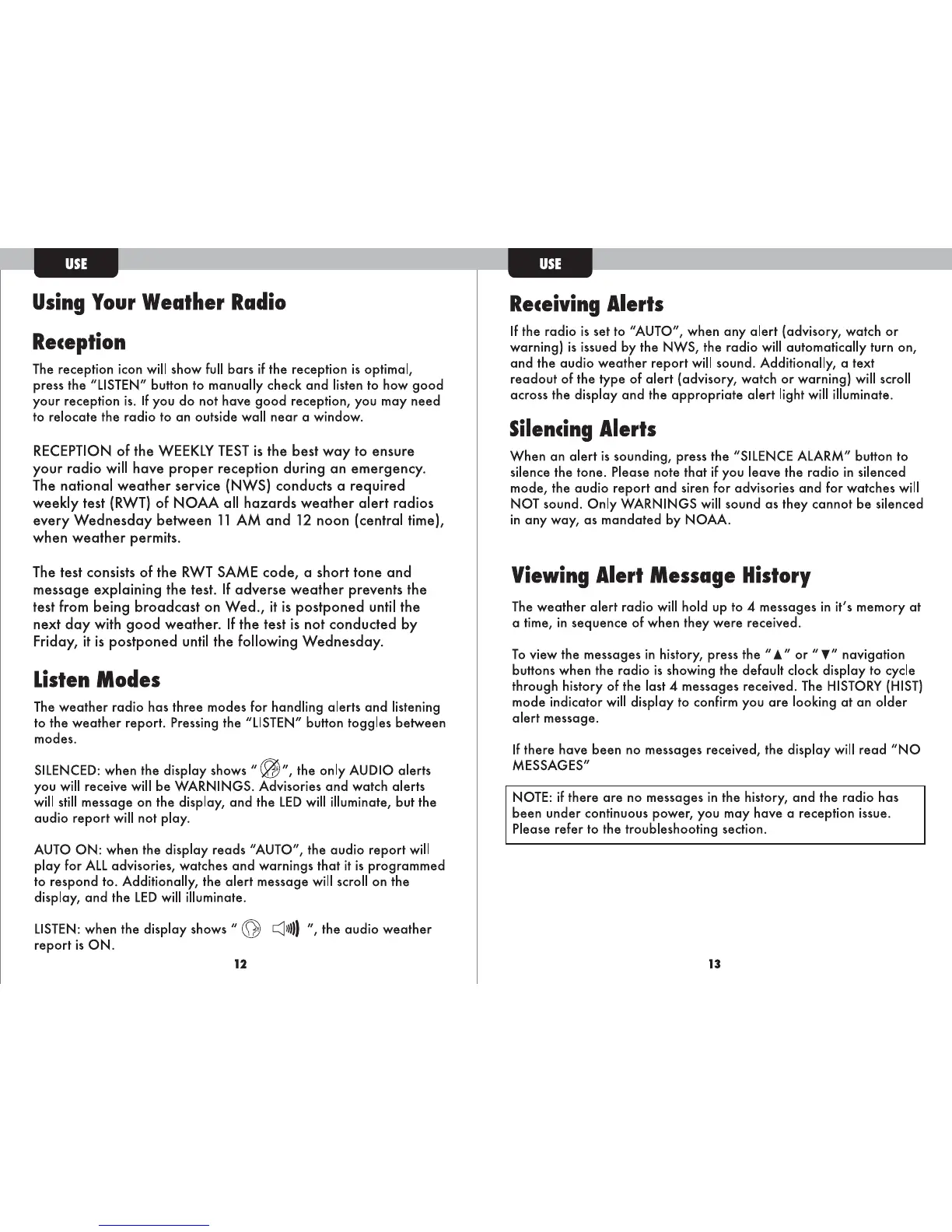 USE

Using Your Weather Radio

Reception

The reception icon will show full bars if the reception is optimal, press the "LISTEN" button to manually check and listen to how good your reception is. If you do not have good reception, you may need to relocate the radio to an outside wall near a window.

RECEPTION of the WEEKLY TEST is the best way to ensure your radio will have proper reception during an emergency. The national weather service (NWS) conducts a required weekly test (RWT) of NOAA all hazards weather alert radios every Wednesday between 11 AM and 12 noon (central time), when weather permits.

The test consists of the RWT SAME code, a short tone and message explaining the test. If adverse weather prevents the test from being broadcast on Wed., it is postponed until the next day with good weather. If the test is not conducted by Friday, it is postponed until the following Wednesday.

Listen Modes

The weather radio has three modes for handling alerts and listening to the weather report. Pressing the "LISTEN" button toggles between modes.

SILENCED: when the display shows " ", the only AUDIO alerts you will receive will be WARNINGS. Advisories and watch alerts will still message on the display, and the LED will illuminate, but the audio report will not play.

AUTO ON: when the display reads "AUTO", the audio report will play for ALL advisories, watches and warnings that it is programmed to respond to. Additionally, the alert message will scroll on the display, and the LED will illuminate.

LISTEN: when the display shows " ", the audio weather report is ON.

12

USE

Receiving Alerts

If the radio is set to "AUTO", when any alert (advisory, watch or warning) is issued by the NWS, the radio will automatically turn on, and the audio weather report will sound. Additionally, a text readout of the type of alert (advisory, watch or warning) will scroll across the display and the appropriate alert light will illuminate.

Silencing Alerts

When an alert is sounding, press the "SILENCE ALARM" button to silence the tone. Please note that if you leave the radio in silenced mode, the audio report and siren for advisories and for watches will NOT sound. Only WARNINGS will sound as they cannot be silenced in any way, as mandated by NOAA.

Viewing Alert Message History

The weather alert radio will hold up to 4 messages in it's memory at a time, in sequence of when they were received.

To view the messages in history, press the "▲" or "▼" navigation buttons when the radio is showing the default clock display to cycle through history of the last 4 messages received. The HISTORY (HIST) mode indicator will display to confirm you are looking at an older alert message.

If there have been no messages received, the display will read "NO MESSAGES"

NOTE: if there are no messages in the history, and the radio has been under continuous power, you may have a reception issue. Please refer to the troubleshooting section.

13